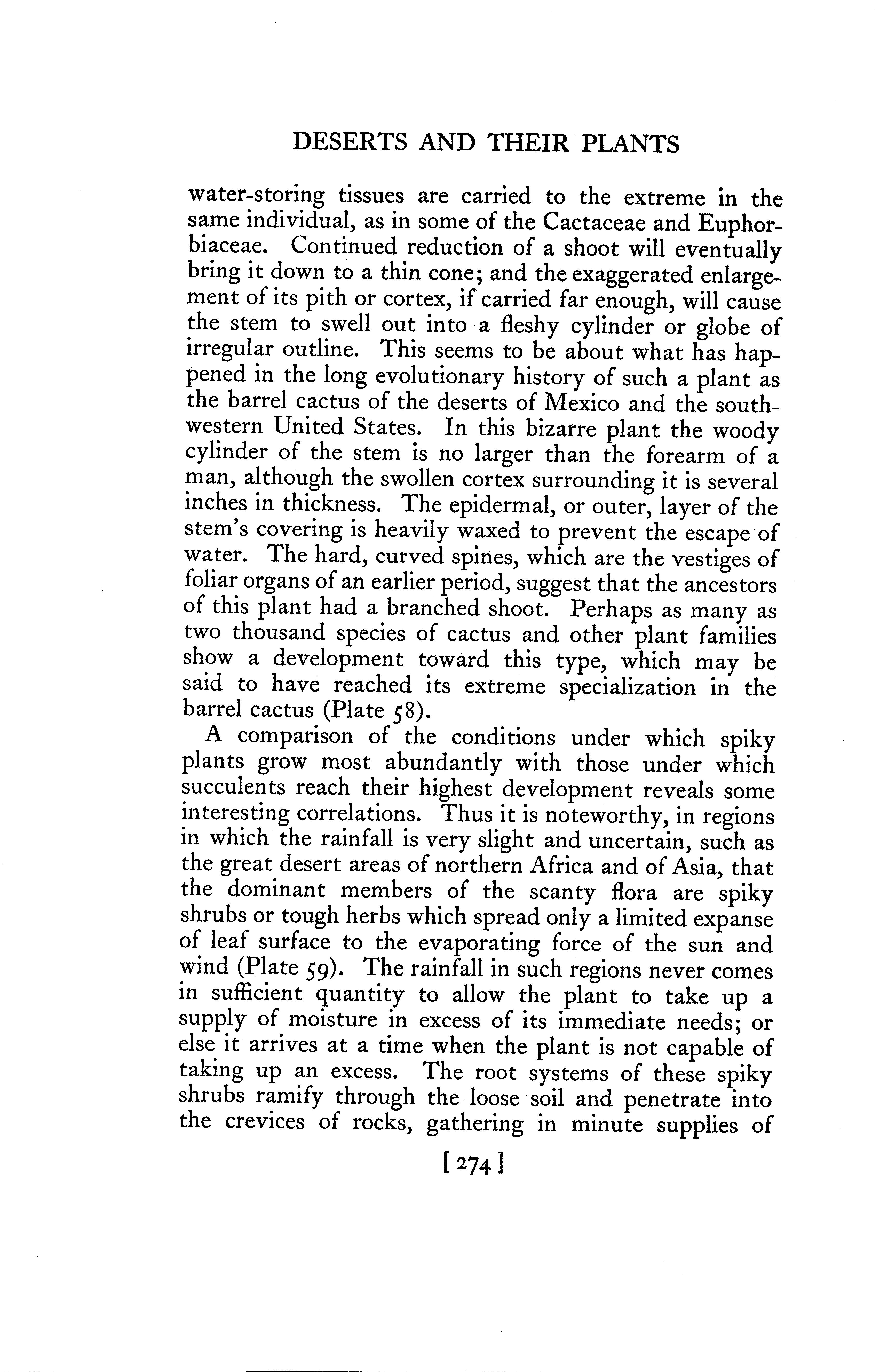 DESERTS AND THEIR PLANTS

water-storing tissues are carried to the extreme in the same individual, as in some of the Cactaceae and Euphorbiaceae. Continued reduction of a shoot will eventually bring it down to a thin cone; and the exaggerated enlargement of its pith or cortex, if carried far enough, will cause the stem to swell out into a fleshy cylinder or globe of irregular outline. This seems to be about what has happened in the long evolutionary history of such a plant as the barrel cactus of the deserts of Mexico and the southwestern United States. In this bizarre plant the woody cylinder of the stem is no larger than the forearm of a man, although the swollen cortex surrounding it is several inches in thickness. The epidermal, or outer, layer of the stem's covering is heavily waxed to prevent the escape of water. The hard, curved spines, which are the vestiges of foliar organs of an earlier period, suggest that the ancestors of this plant had a branched shoot. Perhaps as many as two thousand species of cactus and other plant families show a development toward this type, which may be said to have reached its extreme specialization in the barrel cactus (Plate 58).

A comparison of the conditions under which spiky plants grow most abundantly with those under which succulents reach their highest development reveals some interesting correlations. Thus it is noteworthy, in regions in which the rainfall is very slight and uncertain, such as the great desert areas of northern Africa and of Asia, that the dominant members of the scanty flora are spiky shrubs or tough herbs which spread only a limited expanse of leaf surface to the evaporating force of the sun and wind (Plate 59). The rainfall in such regions never comes in sufficient quantity to allow the plant to take up a supply of moisture in excess of its immediate needs; or else it arrives at a time when the plant is not capable of taking up an excess. The root systems of these spiky shrubs ramify through the loose soil and penetrate into the crevices of rocks, gathering in minute supplies of

[274]